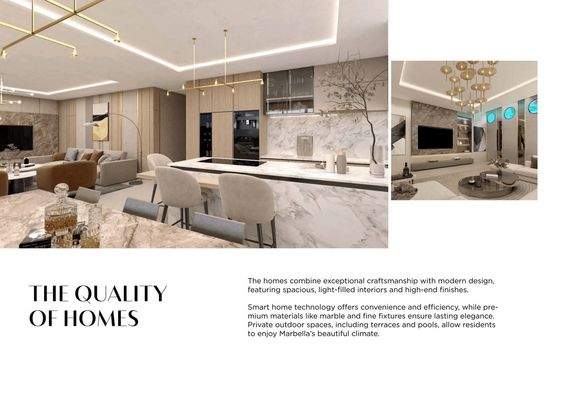 THE QUALITY OF HOMES

The homes combine exceptional craftsmanship with modern design, featuring spacious, light-filled interiors and high-end finishes.

Smart home technology offers convenience and efficiency, while premium materials like marble and fine fixtures ensure lasting elegance. Private outdoor spaces, including terraces and pools, allow residents to enjoy Marbella's beautiful climate.